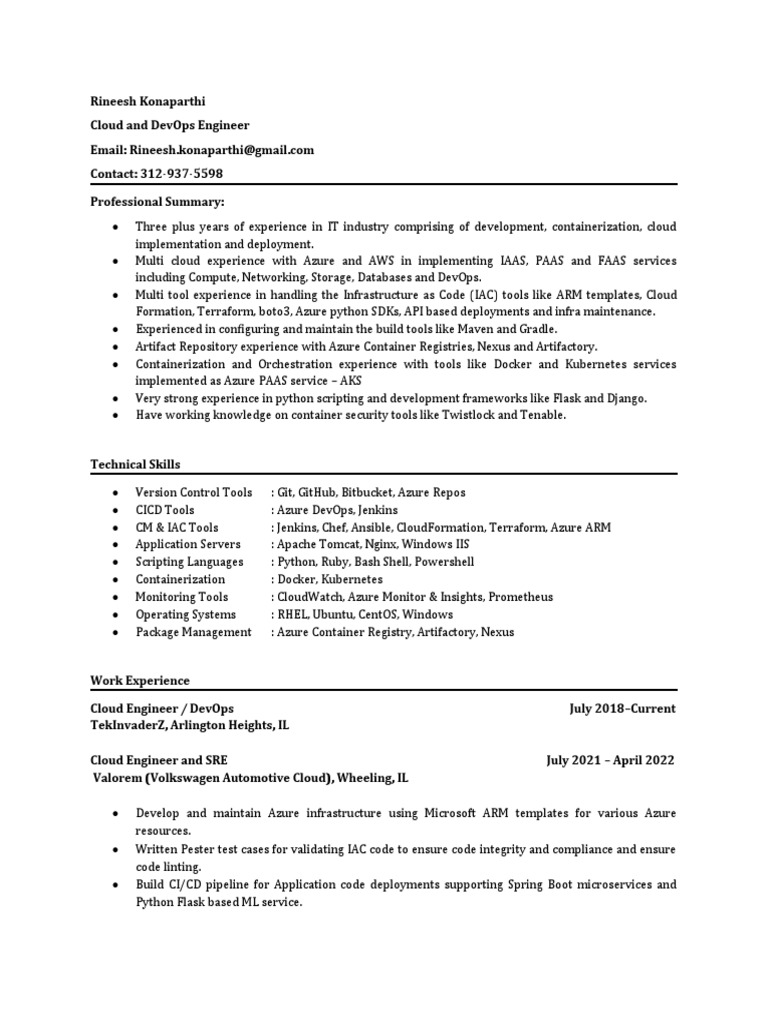 Rineesh Konaparthi

Cloud and DevOps Engineer

Email: Rineesh.konaparthi@gmail.com

Contact: 312-937-5598

Professional Summary:

- Three plus years of experience in IT industry comprising of development, containerization, cloud implementation and deployment.
- Multi cloud experience with Azure and AWS in implementing IAAS, PAAS and FAAS services including Compute, Networking, Storage, Databases and DevOps.
- Multi tool experience in handling the Infrastructure as Code (IAC) tools like ARM templates, Cloud Formation, Terraform, boto3, Azure python SDKs, API based deployments and infra maintenance.
- Experienced in configuring and maintain the build tools like Maven and Gradle.
- Artifact Repository experience with Azure Container Registries, Nexus and Artifactory.
- Containerization and Orchestration experience with tools like Docker and Kubernetes services implemented as Azure PAAS service – AKS
- Very strong experience in python scripting and development frameworks like Flask and Django.
- Have working knowledge on container security tools like Twistlock and Tenable.

Technical Skills

- Version Control Tools : Git, GitHub, Bitbucket, Azure Repos
- CICD Tools : Azure DevOps, Jenkins
- CM & IAC Tools : Jenkins, Chef, Ansible, CloudFormation, Terraform, Azure ARM
- Application Servers : Apache Tomcat, Nginx, Windows IIS
- Scripting Languages : Python, Ruby, Bash Shell, Powershell
- Containerization : Docker, Kubernetes
- Monitoring Tools : CloudWatch, Azure Monitor & Insights, Prometheus
- Operating Systems : RHEL, Ubuntu, CentOS, Windows
- Package Management : Azure Container Registry, Artifactory, Nexus

Work Experience

Cloud Engineer / DevOps July 2018–Current
TekInvaderZ, Arlington Heights, IL

Cloud Engineer and SRE July 2021 – April 2022
Valorem (Volkswagen Automotive Cloud), Wheeling, IL

- Develop and maintain Azure infrastructure using Microsoft ARM templates for various Azure resources.
- Written Pester test cases for validating IAC code to ensure code integrity and compliance and ensure code linting.
- Build CI/CD pipeline for Application code deployments supporting Spring Boot microservices and Python Flask based ML service.